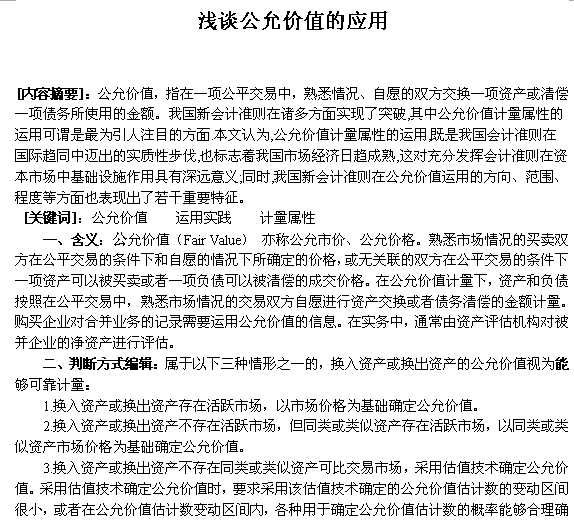 浅谈公允价值的应用

[内容摘要]：公允价值，指在一项公平交易中，熟悉情况、自愿的双方交换一项资产或清偿一项债务所使用的金额。我国新会计准则在诸多方面实现了突破,其中公允价值计量属性的运用可谓是最为引人注目的方面.本文认为,公允价值计量属性的运用既是我国会计准则在国际趋同中迈出的实质性步伐,也标志着我国市场经济日趋成熟,这对充分发挥会计准则在资本市场中基础设施作用具有深远意义;同时,我国新会计准则在公允价值运用的方向、范围、程度等方面也表现出了若干重要特征。

[关键词]：公允价值　　运用实践　　计量属性

一、含义：公允价值（Fair Value）　亦称公允市价、公允价格。熟悉市场情况的买卖双方在公平交易的条件下和自愿的情况下所确定的价格，或无关联的双方在公平交易的条件下一项资产可以被买卖或者一项负债可以被清偿的成交价格。在公允价值计量下，资产和负债按照在公平交易中，熟悉市场情况的交易双方自愿进行资产交换或者债务清偿的金额计量。购买企业对合并业务的记录需要运用公允价值的信息。在实务中，通常由资产评估机构对被并企业的净资产进行评估。

二、判断方式编辑：属于以下三种情形之一的，换入资产或换出资产的公允价值视为能够可靠计量：

1.换入资产或换出资产存在活跃市场，以市场价格为基础确定公允价值。

2.换入资产或换出资产不存在活跃市场，但同类或类似资产存在活跃市场，以同类或类似资产市场价格为基础确定公允价值。

3.换入资产或换出资产不存在同类或类似资产可比交易市场，采用估值技术确定公允价值。采用估值技术确定公允价值时，要求采用该估值技术确定的公允价值估计数的变动区间很小，或者在公允价值估计数变动区间内，各种用于确定公允价值估计数的概率能够合理确